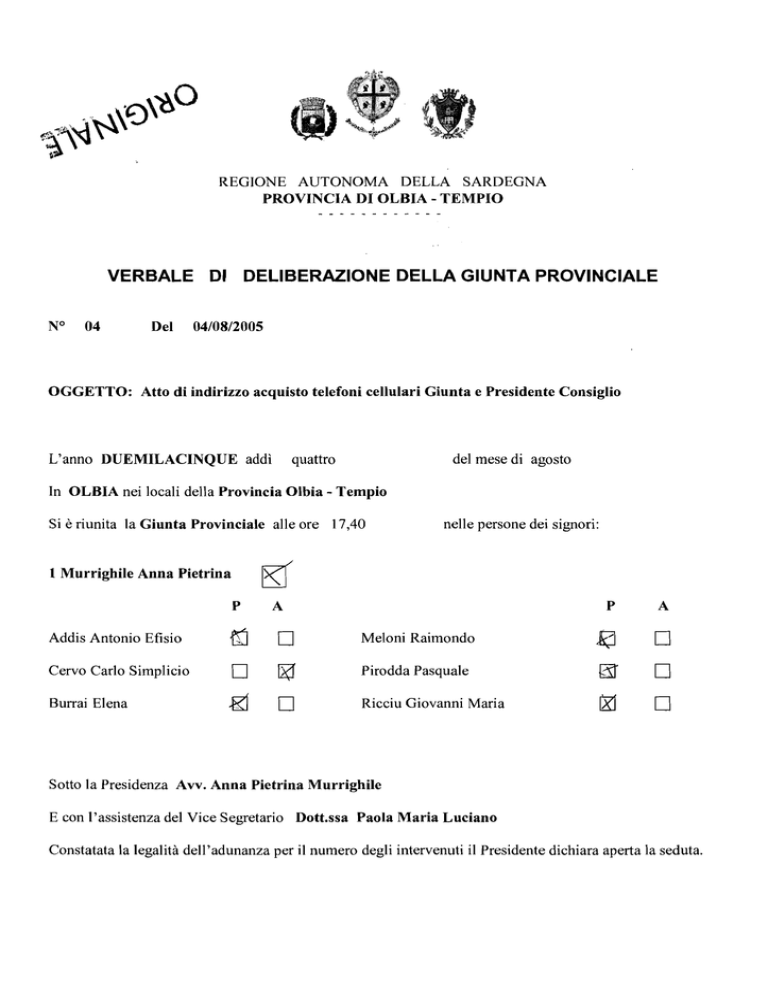 ORIGINALE

REGIONE AUTONOMA DELLA SARDEGNA
PROVINCIA DI OLBIA - TEMPIO
- - - - - - - - - - - -

VERBALE DI DELIBERAZIONE DELLA GIUNTA PROVINCIALE

N° 04 Del 04/08/2005

OGGETTO: Atto di indirizzo acquisto telefoni cellulari Giunta e Presidente Consiglio

L'anno DUEMILACINQUE addì quattro del mese di agosto

In OLBIA nei locali della Provincia Olbia - Tempio

Si è riunita la Giunta Provinciale alle ore 17,40 nelle persone dei signori:

I Murrighile Anna Pietrina ☒

| | P | A | | P | A |
|---|---|---|---|---|---|
| Addis Antonio Efisio | ☒ | ☐ | Meloni Raimondo | ☒ | ☐ |
| Cervo Carlo Simplicio | ☐ | ☒ | Pirodda Pasquale | ☒ | ☐ |
| Burrai Elena | ☒ | ☐ | Ricciu Giovanni Maria | ☒ | ☐ |

Sotto la Presidenza Avv. Anna Pietrina Murrighile

E con l'assistenza del Vice Segretario Dott.ssa Paola Maria Luciano

Constatata la legalità dell'adunanza per il numero degli intervenuti il Presidente dichiara aperta la seduta.